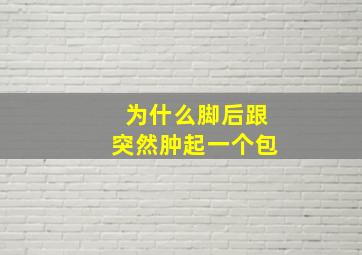 为什么脚后跟
突然肿起一个包